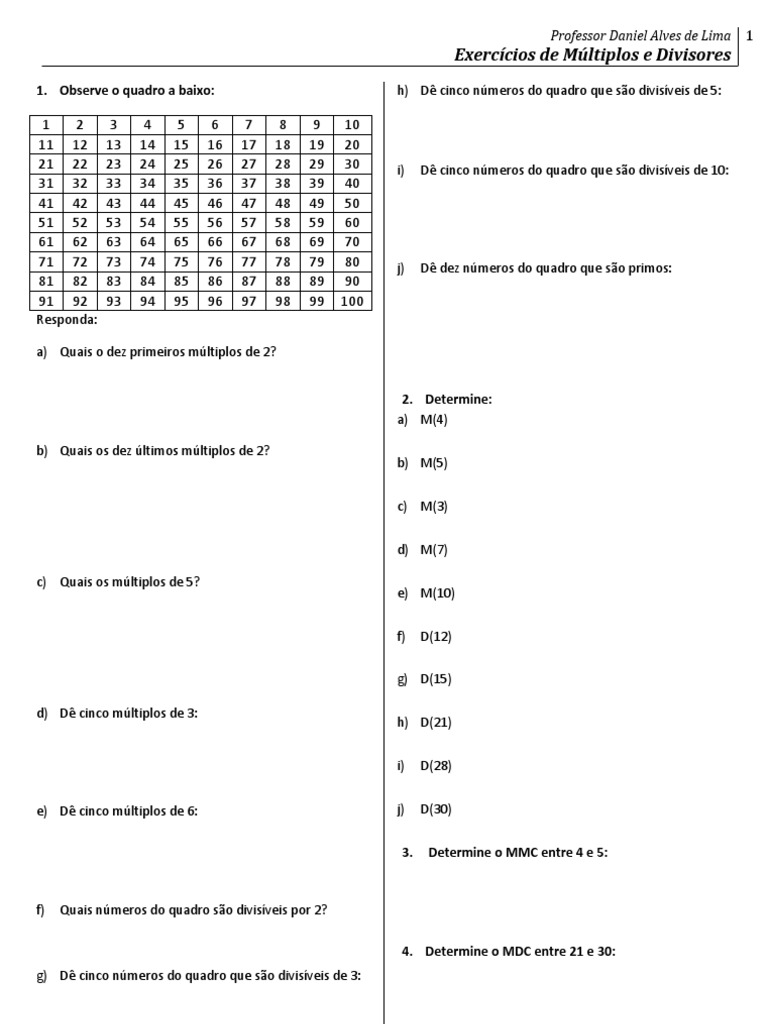 Professor Daniel Alves de Lima 1
Exercícios de Múltiplos e Divisores

1. Observe o quadro a baixo:

| 1 | 2 | 3 | 4 | 5 | 6 | 7 | 8 | 9 | 10 |
|---|---|---|---|---|---|---|---|---|---|
| 11 | 12 | 13 | 14 | 15 | 16 | 17 | 18 | 19 | 20 |
| 21 | 22 | 23 | 24 | 25 | 26 | 27 | 28 | 29 | 30 |
| 31 | 32 | 33 | 34 | 35 | 36 | 37 | 38 | 39 | 40 |
| 41 | 42 | 43 | 44 | 45 | 46 | 47 | 48 | 49 | 50 |
| 51 | 52 | 53 | 54 | 55 | 56 | 57 | 58 | 59 | 60 |
| 61 | 62 | 63 | 64 | 65 | 66 | 67 | 68 | 69 | 70 |
| 71 | 72 | 73 | 74 | 75 | 76 | 77 | 78 | 79 | 80 |
| 81 | 82 | 83 | 84 | 85 | 86 | 87 | 88 | 89 | 90 |
| 91 | 92 | 93 | 94 | 95 | 96 | 97 | 98 | 99 | 100 |

Responda:

a) Quais o dez primeiros múltiplos de 2?

b) Quais os dez últimos múltiplos de 2?

c) Quais os múltiplos de 5?

d) Dê cinco múltiplos de 3:

e) Dê cinco múltiplos de 6:

f) Quais números do quadro são divisíveis por 2?

g) Dê cinco números do quadro que são divisíveis de 3:

h) Dê cinco números do quadro que são divisíveis de 5:

i) Dê cinco números do quadro que são divisíveis de 10:

j) Dê dez números do quadro que são primos:

2. Determine:
a) M(4)
b) M(5)
c) M(3)
d) M(7)
e) M(10)
f) D(12)
g) D(15)
h) D(21)
i) D(28)
j) D(30)

3. Determine o MMC entre 4 e 5:

4. Determine o MDC entre 21 e 30: